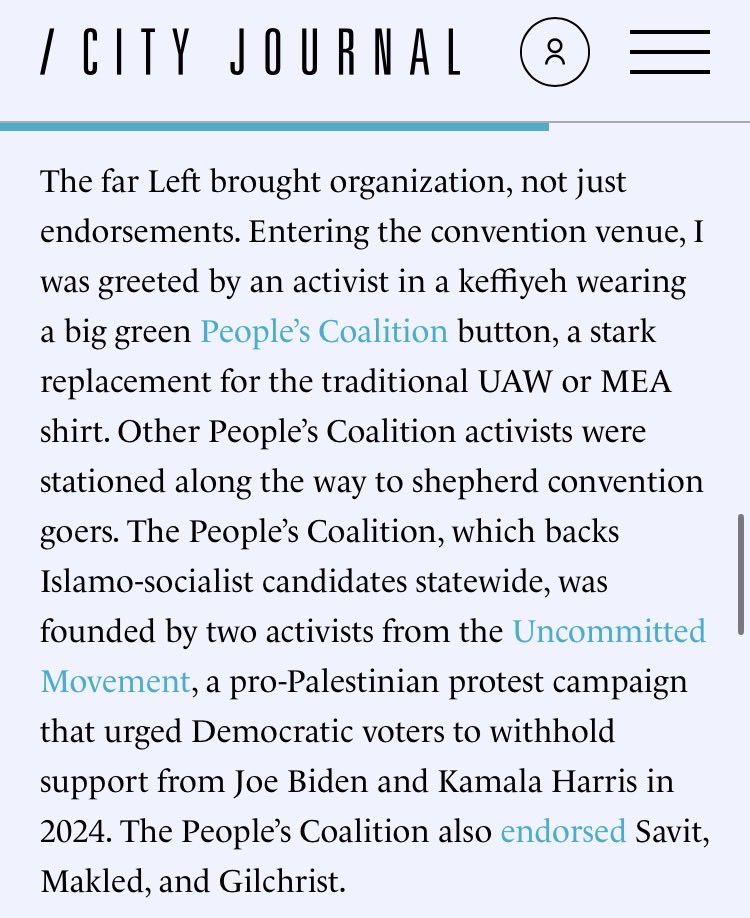 / CITY JOURNAL

The far Left brought organization, not just endorsements. Entering the convention venue, I was greeted by an activist in a keffiyeh wearing a big green People's Coalition button, a stark replacement for the traditional UAW or MEA shirt. Other People's Coalition activists were stationed along the way to shepherd convention goers. The People's Coalition, which backs Islamo-socialist candidates statewide, was founded by two activists from the Uncommitted Movement, a pro-Palestinian protest campaign that urged Democratic voters to withhold support from Joe Biden and Kamala Harris in 2024. The People's Coalition also endorsed Savit, Makled, and Gilchrist.